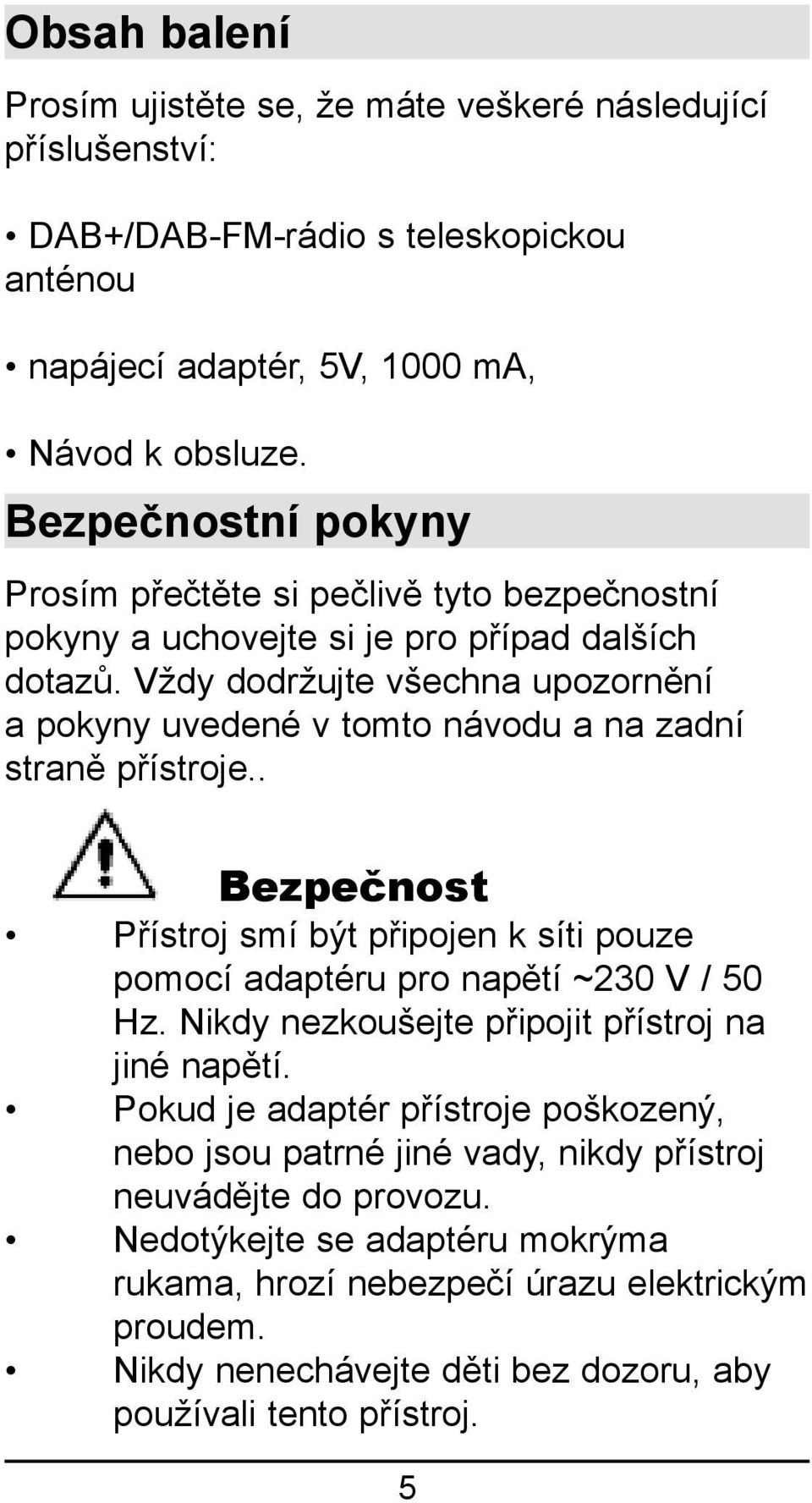 Obsah balení

Prosím ujistěte se, že máte veškeré následující příslušenství:

• DAB+/DAB-FM-rádio s teleskopickou anténou

• napájecí adaptér, 5V, 1000 mA,

• Návod k obsluze.

Bezpečnostní pokyny

Prosím přečtěte si pečlivě tyto bezpečnostní pokyny a uchovejte si je pro případ dalších dotazů. Vždy dodržujte všechna upozornění a pokyny uvedené v tomto návodu a na zadní straně přístroje..

Bezpečnost

• Přístroj smí být připojen k síti pouze pomocí adaptéru pro napětí ~230 V / 50 Hz. Nikdy nezkoušejte připojit přístroj na jiné napětí.
• Pokud je adaptér přístroje poškozený, nebo jsou patrné jiné vady, nikdy přístroj neuvádějte do provozu.
• Nedotýkejte se adaptéru mokrýma rukama, hrozí nebezpečí úrazu elektrickým proudem.
• Nikdy nenechávejte děti bez dozoru, aby používali tento přístroj.

5